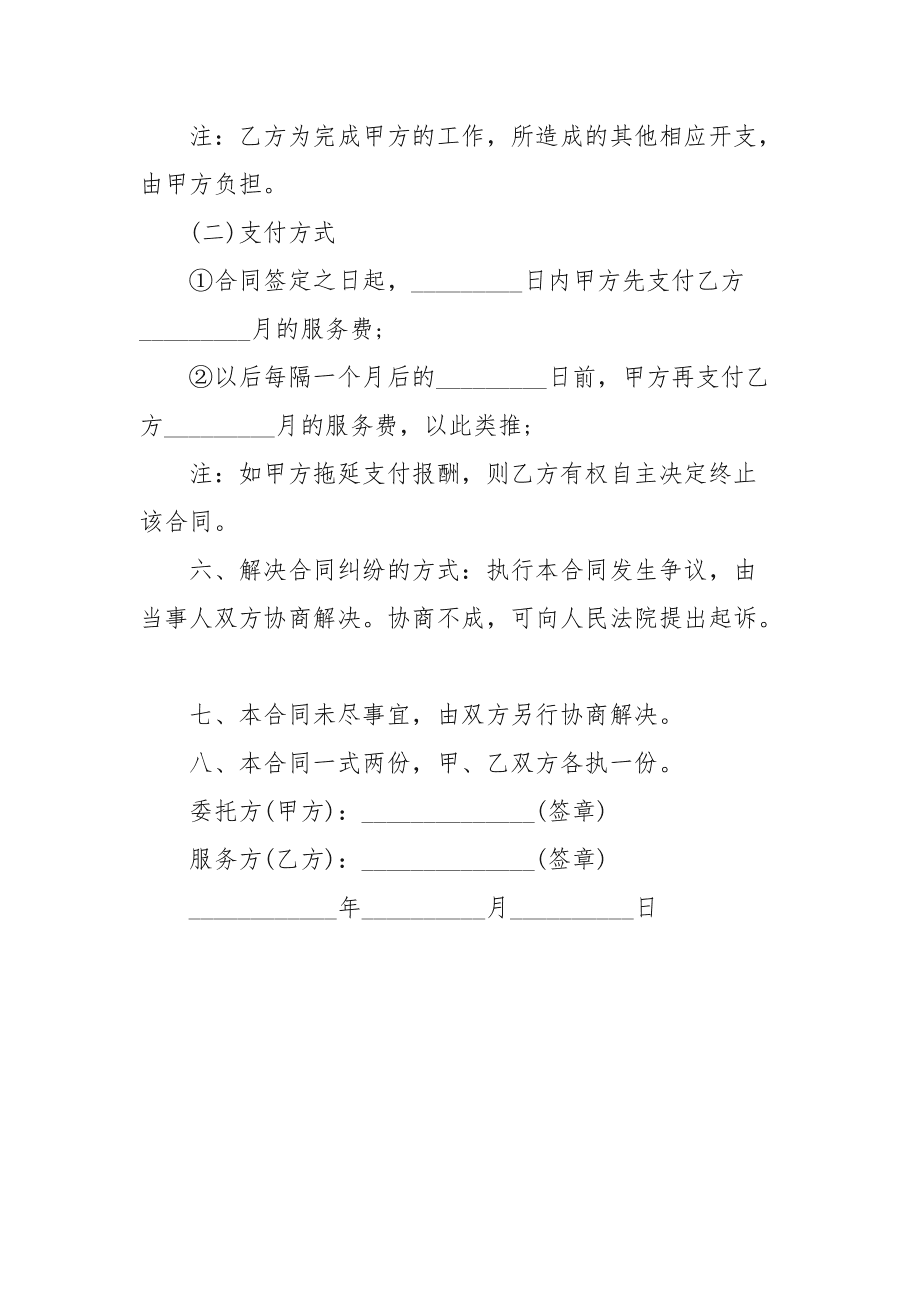 注：乙方为完成甲方的工作，所造成的其他相应开支，由甲方负担。

(二)支付方式

①合同签定之日起，_________日内甲方先支付乙方_________月的服务费；

②以后每隔一个月后的_________日前，甲方再支付乙方_________月的服务费，以此类推；

注：如甲方拖延支付报酬，则乙方有权自主决定终止该合同。

六、解决合同纠纷的方式：执行本合同发生争议，由当事人双方协商解决。协商不成，可向人民法院提出起诉。

七、本合同未尽事宜，由双方另行协商解决。

八、本合同一式两份，甲、乙双方各执一份。

委托方(甲方)：______________(签章)

服务方(乙方)：______________(签章)

____________年__________月__________日